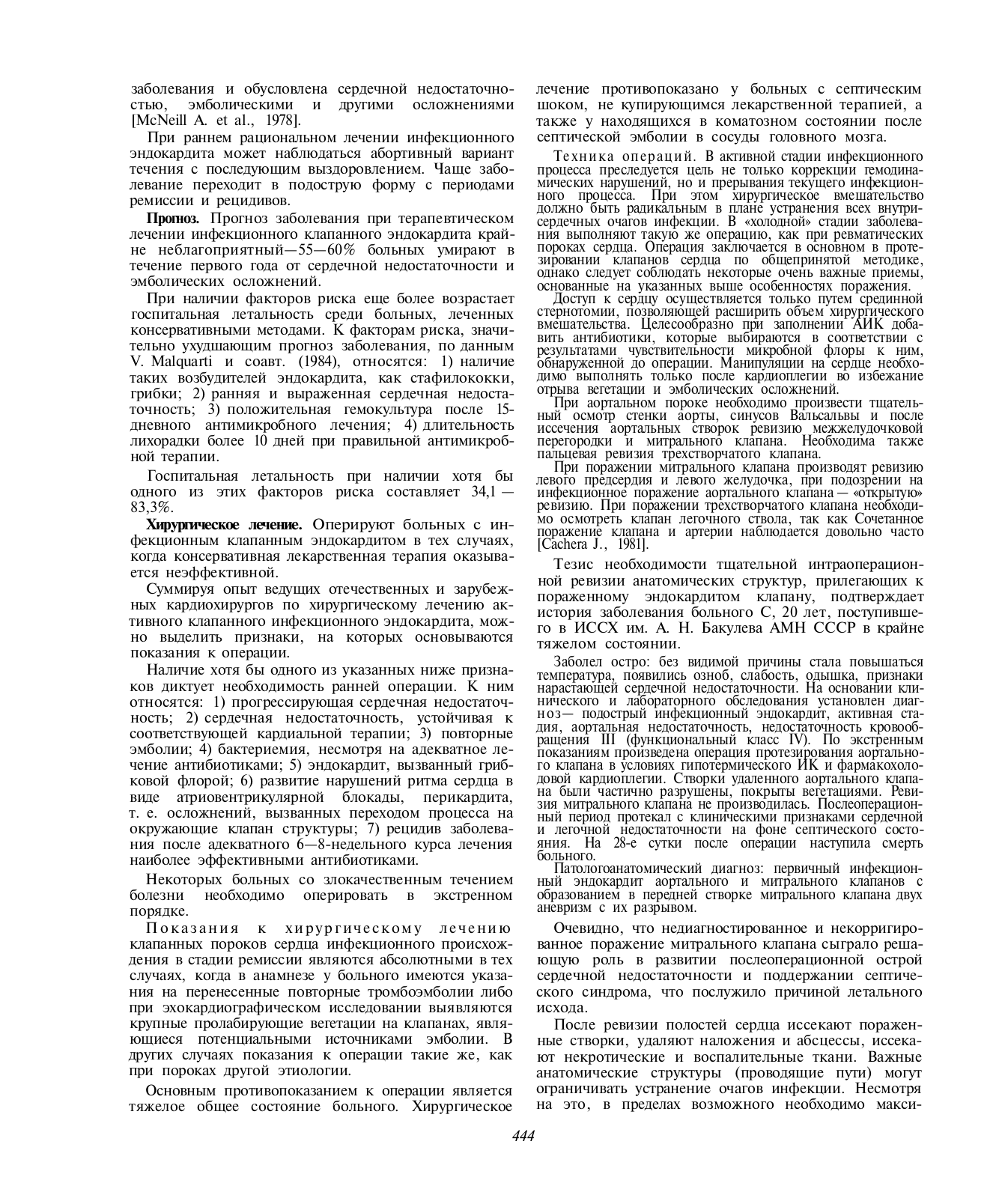 заболевания и обусловлена сердечной недостаточностью, эмболическими и другими осложнениями [McNeill A. et al., 1978].

При раннем рациональном лечении инфекционного эндокардита может наблюдаться абортивный вариант течения с последующим выздоровлением. Чаще заболевание переходит в подострую форму с периодами ремиссии и рецидивов.

Прогноз. Прогноз заболевания при терапевтическом лечении инфекционного клапанного эндокардита крайне неблагоприятный—55—60% больных умирают в течение первого года от сердечной недостаточности и эмболических осложнений.

При наличии факторов риска еще более возрастает госпитальная летальность среди больных, леченных консервативными методами. К факторам риска, значительно ухудшающим прогноз заболевания, по данным V. Malquarti и соавт. (1984), относятся: 1) наличие таких возбудителей эндокардита, как стафилококки, грибки; 2) ранняя и выраженная сердечная недостаточность; 3) положительная гемокультура после 15-дневного антимикробного лечения; 4) длительность лихорадки более 10 дней при правильной антимикробной терапии.

Госпитальная летальность при наличии хотя бы одного из этих факторов риска составляет 34,1 — 83,3%.

Хирургическое лечение. Оперируют больных с инфекционным клапанным эндокардитом в тех случаях, когда консервативная лекарственная терапия оказывается неэффективной.

Суммируя опыт ведущих отечественных и зарубежных кардиохирургов по хирургическому лечению активного клапанного инфекционного эндокардита, можно выделить признаки, на которых основываются показания к операции.

Наличие хотя бы одного из указанных ниже признаков диктует необходимость ранней операции. К ним относятся: 1) прогрессирующая сердечная недостаточность; 2) сердечная недостаточность, устойчивая к соответствующей кардиальной терапии; 3) повторные эмболии; 4) бактериемия, несмотря на адекватное лечение антибиотиками; 5) эндокардит, вызванный грибковой флорой; 6) развитие нарушений ритма сердца в виде атриовентрикулярной блокады, перикардита, т. е. осложнений, вызванных переходом процесса на окружающие клапан структуры; 7) рецидив заболевания после адекватного 6—8-недельного курса лечения наиболее эффективными антибиотиками.

Некоторых больных со злокачественным течением болезни необходимо оперировать в экстренном порядке.

Показания к хирургическому лечению клапанных пороков сердца инфекционного происхождения в стадии ремиссии являются абсолютными в тех случаях, когда в анамнезе у больного имеются указания на перенесенные повторные тромбоэмболии либо при эхокардиографическом исследовании выявляются крупные пролабирующие вегетации на клапанах, являющиеся потенциальными источниками эмболии. В других случаях показания к операции такие же, как при пороках другой этиологии.

Основным противопоказанием к операции является тяжелое общее состояние больного. Хирургическое лечение противопоказано у больных с септическим шоком, не купирующимся лекарственной терапией, а также у находящихся в коматозном состоянии после септической эмболии в сосуды головного мозга.

Техника операций. В активной стадии инфекционного процесса преследуется цель не только коррекции гемодинамических нарушений, но и прерывания текущего инфекционного процесса. При этом хирургическое вмешательство должно быть радикальным в плане устранения всех внутрисердечных очагов инфекции. В «холодной» стадии заболевания выполняют такую же операцию, как при ревматических пороках сердца. Операция заключается в основном в протезировании клапанов сердца по общепринятой методике, однако следует соблюдать некоторые очень важные приемы, основанные на указанных выше особенностях поражения.

Доступ к сердцу осуществляется только путем срединной стернотомии, позволяющей расширить объем хирургического вмешательства. Целесообразно при заполнении АИК добавить антибиотики, которые выбираются в соответствии с результатами чувствительности микробной флоры к ним, обнаруженной до операции. Манипуляции на сердце необходимо выполнять только после кардиоплегии во избежание отрыва вегетации и эмболических осложнений.

При аортальном пороке необходимо произвести тщательный осмотр стенки аорты, синусов Вальсальвы и после иссечения аортальных створок ревизию межжелудочковой перегородки и митрального клапана. Необходима также пальцевая ревизия трехстворчатого клапана.

При поражении митрального клапана производят ревизию левого предсердия и левого желудочка, при подозрении на инфекционное поражение аортального клапана — «открытую» ревизию. При поражении трехстворчатого клапана необходимо осмотреть клапан легочного ствола, так как Сочетанное поражение клапана и артерии наблюдается довольно часто [Cachera J., 1981].

Тезис необходимости тщательной интраоперационной ревизии анатомических структур, прилегающих к пораженному эндокардитом клапану, подтверждает история заболевания больного С, 20 лет, поступившего в ИССХ им. А. Н. Бакулева АМН СССР в крайне тяжелом состоянии.

Заболел остро: без видимой причины стала повышаться температура, появились озноб, слабость, одышка, признаки нарастающей сердечной недостаточности. На основании клинического и лабораторного обследования установлен диагноз— подострый инфекционный эндокардит, активная стадия, аортальная недостаточность, недостаточность кровообращения III (функциональный класс IV). По экстренным показаниям произведена операция протезирования аортального клапана в условиях гипотермического ИК и фармакохолодовой кардиоплегии. Створки удаленного аортального клапана были частично разрушены, покрыты вегетациями. Ревизия митрального клапана не производилась. Послеоперационный период протекал с клиническими признаками сердечной и легочной недостаточности на фоне септического состояния. На 28-е сутки после операции наступила смерть больного.

Патологоанатомический диагноз: первичный инфекционный эндокардит аортального и митрального клапанов с образованием в передней створке митрального клапана двух аневризм с их разрывом.

Очевидно, что недиагностированное и некорригированное поражение митрального клапана сыграло решающую роль в развитии послеоперационной острой сердечной недостаточности и поддержании септического синдрома, что послужило причиной летального исхода.

После ревизии полостей сердца иссекают пораженные створки, удаляют наложения и абсцессы, иссекают некротические и воспалительные ткани. Важные анатомические структуры (проводящие пути) могут ограничивать устранение очагов инфекции. Несмотря на это, в пределах возможного необходимо макси-

444